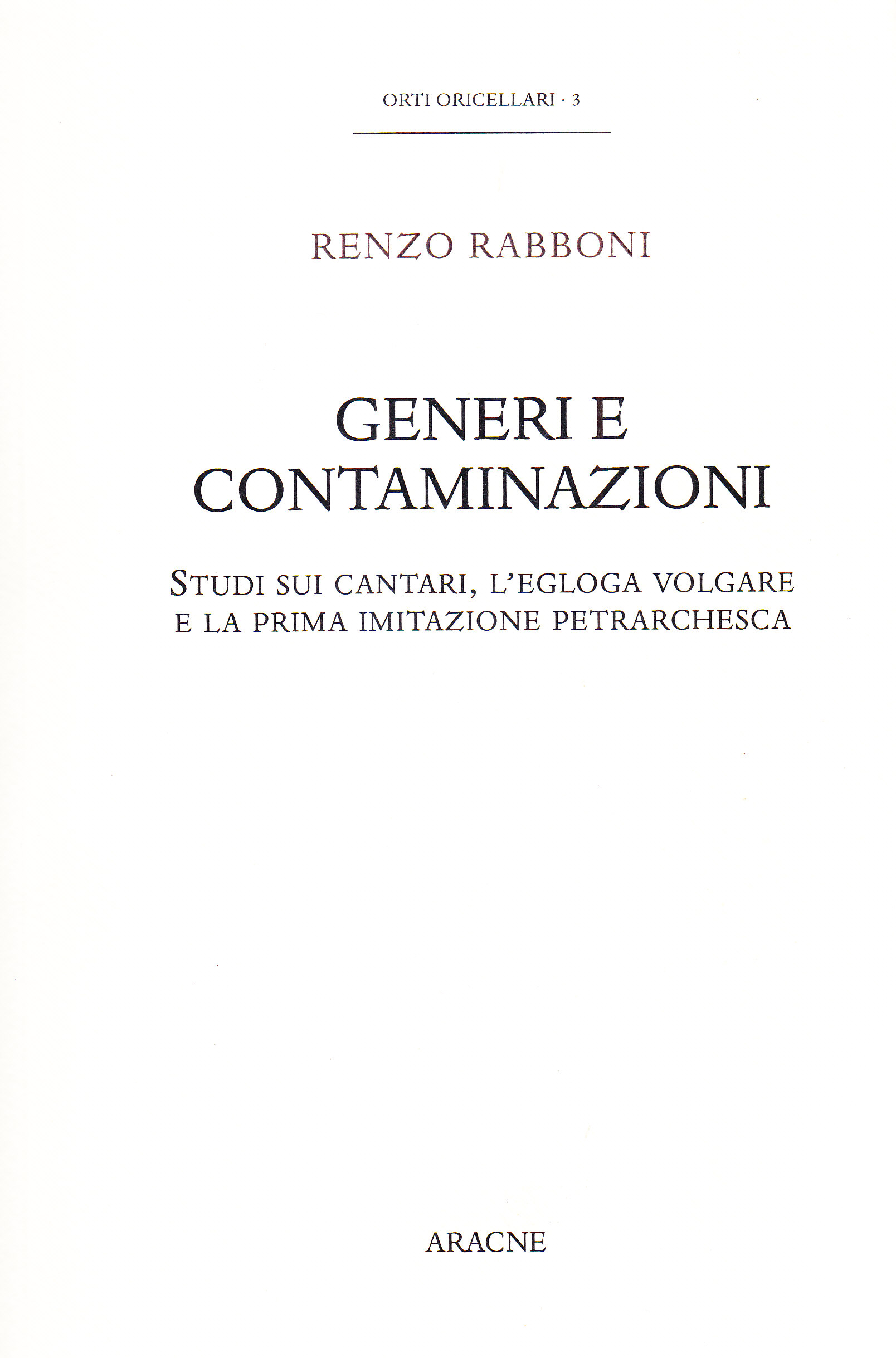 ORTI ORICELLARI · 3

RENZO RABBONI

GENERI E CONTAMINAZIONI

STUDI SUI CANTARI, L'EGLOGA VOLGARE E LA PRIMA IMITAZIONE PETRARCHESCA

ARACNE